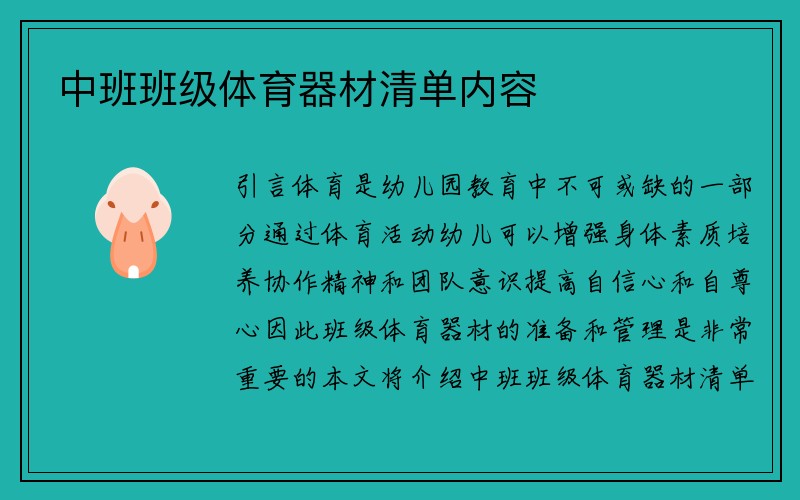 中班班级体育器材清单内容

引言体育是幼儿园教育中不可或缺的一部分通过体育活动幼儿可以增强身体素质培养协作精神和团队意识提高自信心和自尊心因此班级体育器材的准备和管理是非常重要的本文将介绍中班班级体育器材清单